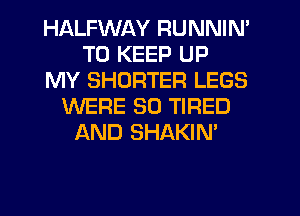 HALFWAY RUNNIN'
TO KEEP UP
MY SHORTER LEGS
WERE SO TIRED
AND SHAKIN'